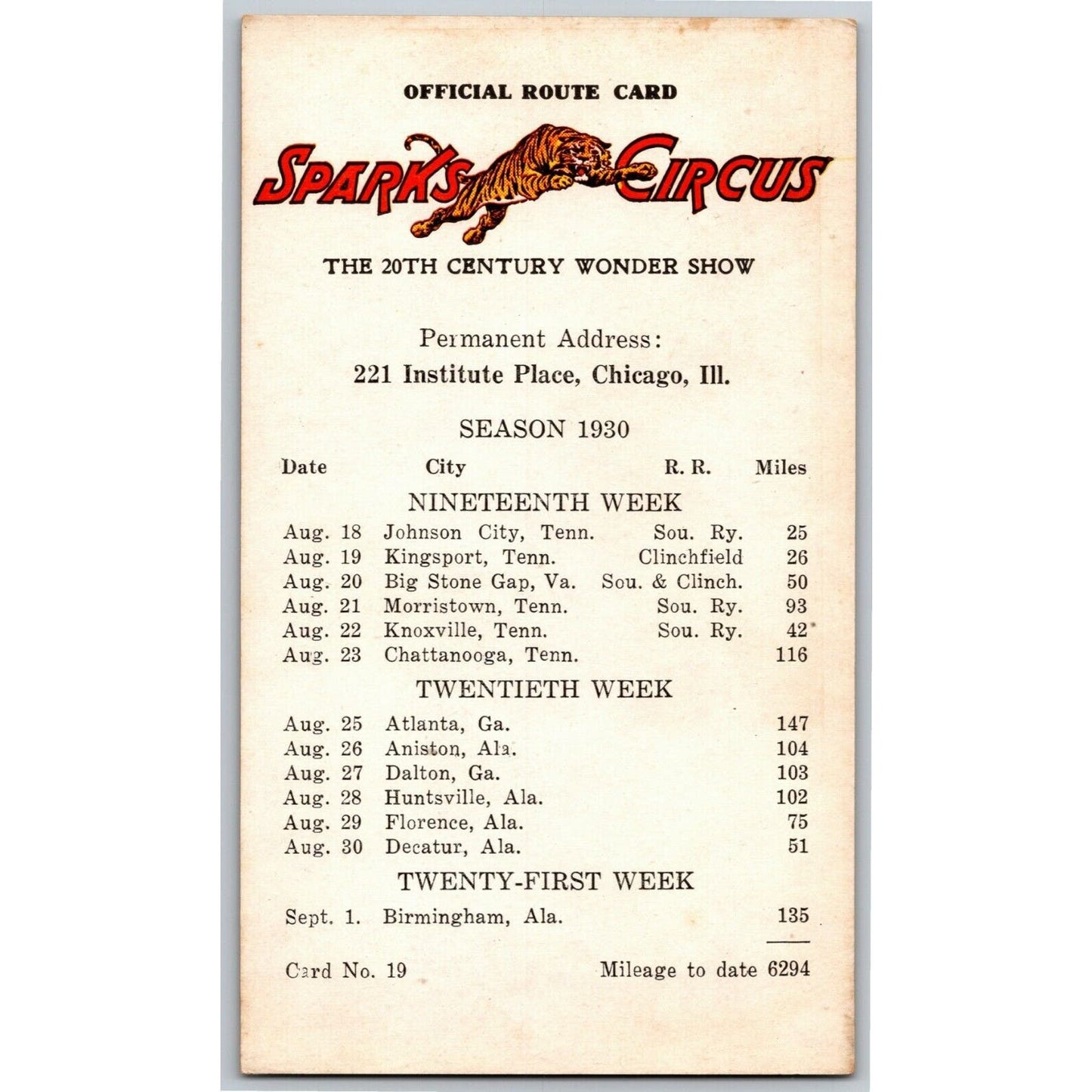 OFFICIAL ROUTE CARD

SPARKS CIRCUS

THE 20TH CENTURY WONDER SHOW

Permanent Address:
221 Institute Place, Chicago, Ill.

SEASON 1930

| Date | City | R. R. | Miles |
|---|---|---|---|
| | NINETEENTH WEEK | | |
| Aug. 18 | Johnson City, Tenn. | Sou. Ry. | 25 |
| Aug. 19 | Kingsport, Tenn. | Clinchfield | 26 |
| Aug. 20 | Big Stone Gap, Va. | Sou. & Clinch. | 50 |
| Aug. 21 | Morristown, Tenn. | Sou. Ry. | 93 |
| Aug. 22 | Knoxville, Tenn. | Sou. Ry. | 42 |
| Aug. 23 | Chattanooga, Tenn. | | 116 |
| | TWENTIETH WEEK | | |
| Aug. 25 | Atlanta, Ga. | | 147 |
| Aug. 26 | Aniston, Ala. | | 104 |
| Aug. 27 | Dalton, Ga. | | 103 |
| Aug. 28 | Huntsville, Ala. | | 102 |
| Aug. 29 | Florence, Ala. | | 75 |
| Aug. 30 | Decatur, Ala. | | 51 |
| | TWENTY-FIRST WEEK | | |
| Sept. 1. | Birmingham, Ala. | | 135 |

Card No. 19

Mileage to date 6294